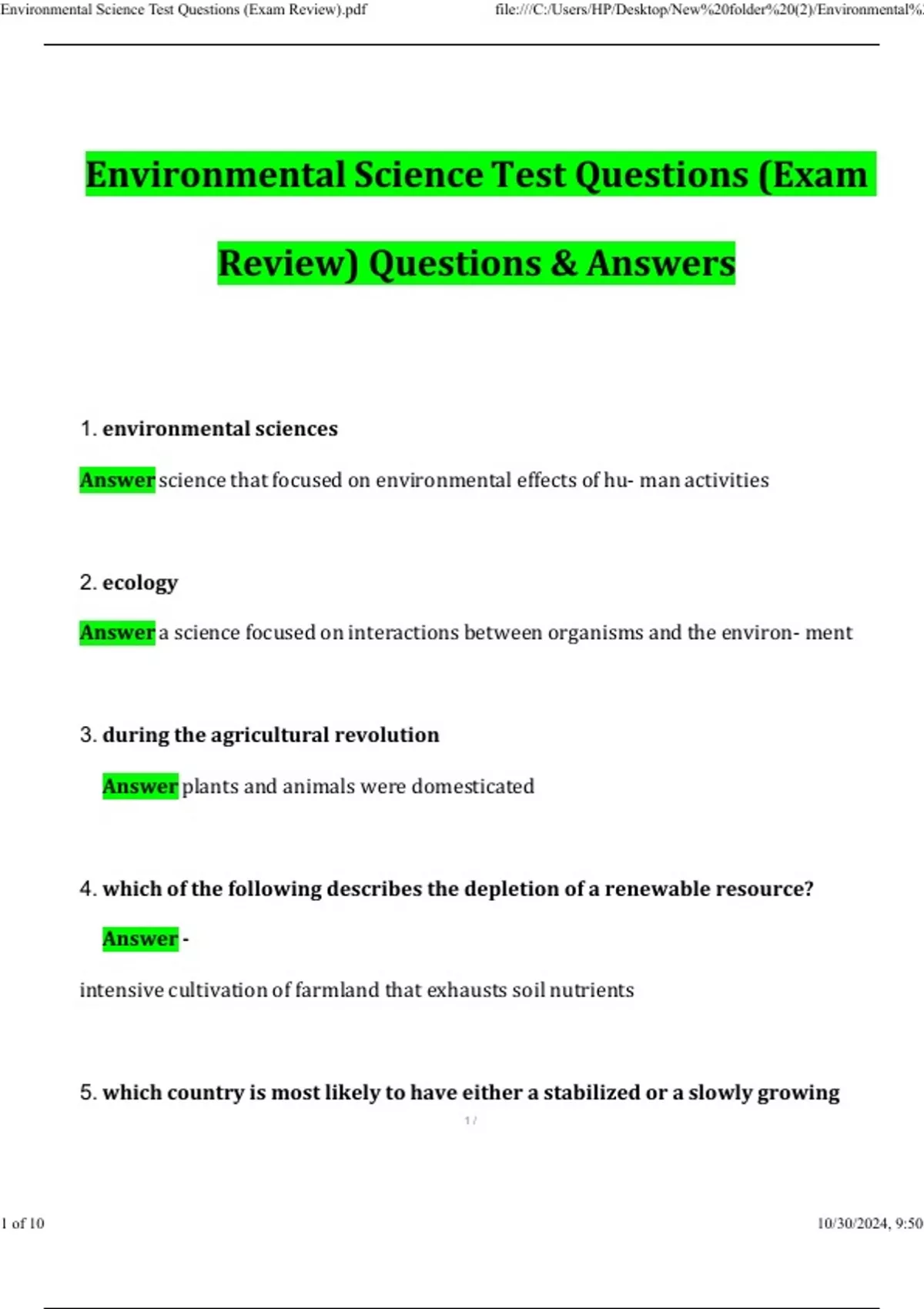 Environmental Science Test Questions (Exam Review).pdf

file:///C:/Users/HP/Desktop/New%20folder%20(2)/Environmental%

Environmental Science Test Questions (Exam Review) Questions & Answers

1. environmental sciences

Answer science that focused on environmental effects of hu- man activities

2. ecology

Answer a science focused on interactions between organisms and the environ- ment

3. during the agricultural revolution

Answer plants and animals were domesticated

4. which of the following describes the depletion of a renewable resource?

Answer -

intensive cultivation of farmland that exhausts soil nutrients

5. which country is most likely to have either a stabilized or a slowly growing

1 / 

1 of 10

10/30/2024, 9:50